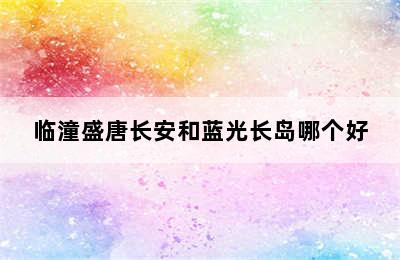 临潼盛唐长安和蓝光长岛哪个好